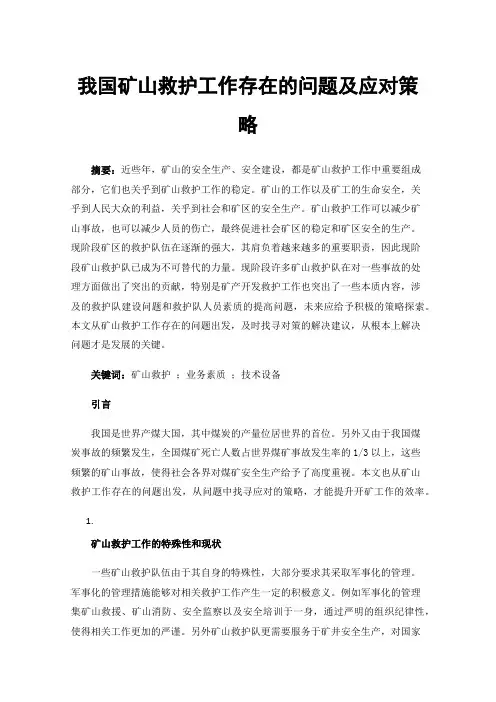 我国矿山救护工作存在的问题及应对策略

摘要：近些年，矿山的安全生产、安全建设，都是矿山救护工作中重要组成部分，它们也关乎到矿山救护工作的稳定。矿山的工作以及矿工的生命安全，关乎到人民大众的利益，关乎到社会和矿区的安全生产。矿山救护工作可以减少矿山事故，也可以减少人员的伤亡，最终促进社会矿区的稳定和矿区安全的生产。现阶段矿区的救护队伍在逐渐的强大，其肩负着越来越多的重要职责，因此现阶段矿山救护队已成为不可替代的力量。现阶段许多矿山救护队在对一些事故的处理方面做出了突出的贡献，特别是矿产开发救护工作也突出了一些本质内容，涉及的救护队建设问题和救护队人员素质的提高问题，未来应给予积极的策略探索。本文从矿山救护工作存在的问题出发，及时找寻对策的解决建议，从根本上解决问题才是发展的关键。

关键词：矿山救护 ；业务素质 ；技术设备

引言

我国是世界产煤大国，其中煤炭的产量位居世界的首位。另外又由于我国煤炭事故的频繁发生，全国煤矿死亡人数占世界煤矿事故发生率的1/3以上，这些频繁的矿山事故，使得社会各界对煤矿安全生产给予了高度重视。本文也从矿山救护工作存在的问题出发，从问题中找寻应对的策略，才能提升开矿工作的效率。

1.

矿山救护工作的特殊性和现状

一些矿山救护队伍由于其自身的特殊性，大部分要求其采取军事化的管理。军事化的管理措施能够对相关救护工作产生一定的积极意义。例如军事化的管理集矿山救援、矿山消防、安全监察以及安全培训于一身，通过严明的组织纪律性，使得相关工作更加的严谨。另外矿山救护队更需要服务于矿井安全生产，对国家